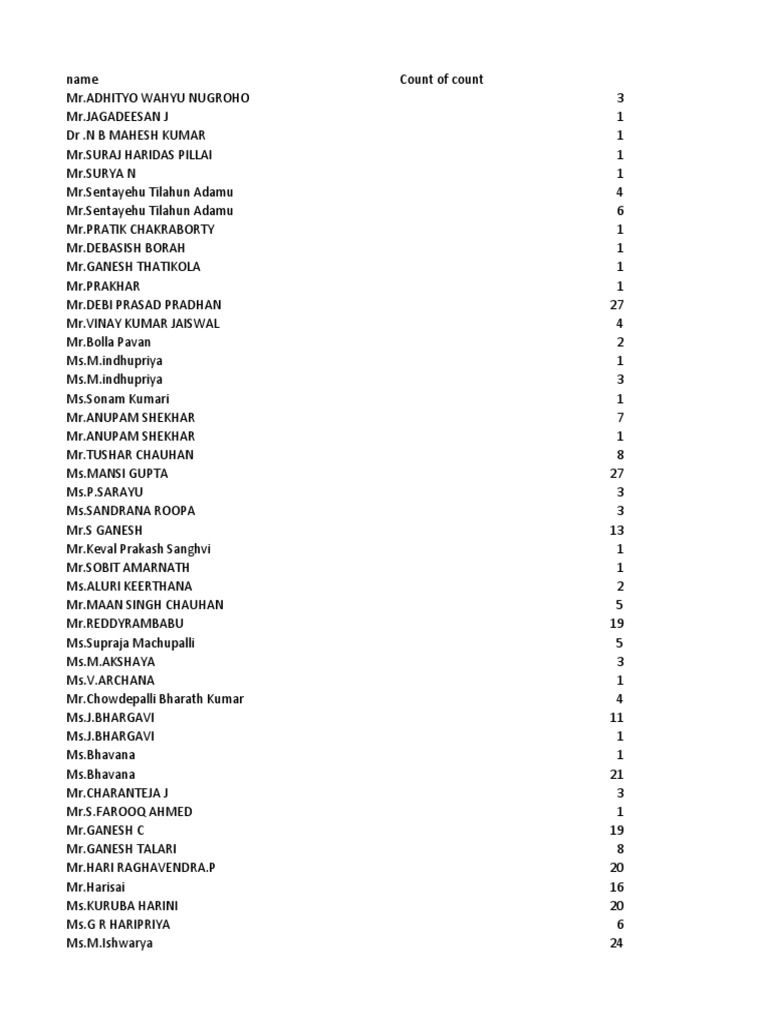 | name | Count of count |
|---|---|
| Mr.ADHITYO WAHYU NUGROHO | 3 |
| Mr.JAGADEESAN J | 1 |
| Dr .N B MAHESH KUMAR | 1 |
| Mr.SURAJ HARIDAS PILLAI | 1 |
| Mr.SURYA N | 1 |
| Mr.Sentayehu Tilahun Adamu | 4 |
| Mr.Sentayehu Tilahun Adamu | 6 |
| Mr.PRATIK CHAKRABORTY | 1 |
| Mr.DEBASISH BORAH | 1 |
| Mr.GANESH THATIKOLA | 1 |
| Mr.PRAKHAR | 1 |
| Mr.DEBI PRASAD PRADHAN | 27 |
| Mr.VINAY KUMAR JAISWAL | 4 |
| Mr.Bolla Pavan | 2 |
| Ms.M.indhupriya | 1 |
| Ms.M.indhupriya | 3 |
| Ms.Sonam Kumari | 1 |
| Mr.ANUPAM SHEKHAR | 7 |
| Mr.ANUPAM SHEKHAR | 1 |
| Mr.TUSHAR CHAUHAN | 8 |
| Ms.MANSI GUPTA | 27 |
| Ms.P.SARAYU | 3 |
| Ms.SANDRANA ROOPA | 3 |
| Mr.S GANESH | 13 |
| Mr.Keval Prakash Sanghvi | 1 |
| Mr.SOBIT AMARNATH | 1 |
| Ms.ALURI KEERTHANA | 2 |
| Mr.MAAN SINGH CHAUHAN | 5 |
| Mr.REDDYRAMBABU | 19 |
| Ms.Supraja Machupalli | 5 |
| Ms.M.AKSHAYA | 3 |
| Ms.V.ARCHANA | 1 |
| Mr.Chowdepalli Bharath Kumar | 4 |
| Ms.J.BHARGAVI | 11 |
| Ms.J.BHARGAVI | 1 |
| Ms.Bhavana | 1 |
| Ms.Bhavana | 21 |
| Mr.CHARANTEJA J | 3 |
| Mr.S.FAROOQ AHMED | 1 |
| Mr.GANESH C | 19 |
| Mr.GANESH TALARI | 8 |
| Mr.HARI RAGHAVENDRA.P | 20 |
| Mr.Harisai | 16 |
| Ms.KURUBA HARINI | 20 |
| Ms.G R HARIPRIYA | 6 |
| Ms.M.Ishwarya | 24 |